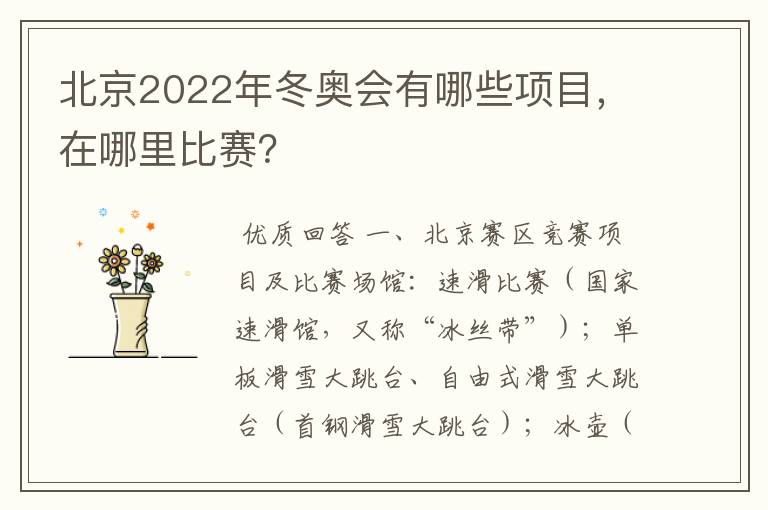 北京2022年冬奥会有哪些项目，在哪里比赛?

优质回答 一、北京赛区竞赛项目及比赛场馆：速滑比赛（国家速滑馆，又称“冰丝带”）；单板滑雪大跳台、自由式滑雪大跳台（首钢滑雪大跳台）；冰壶（